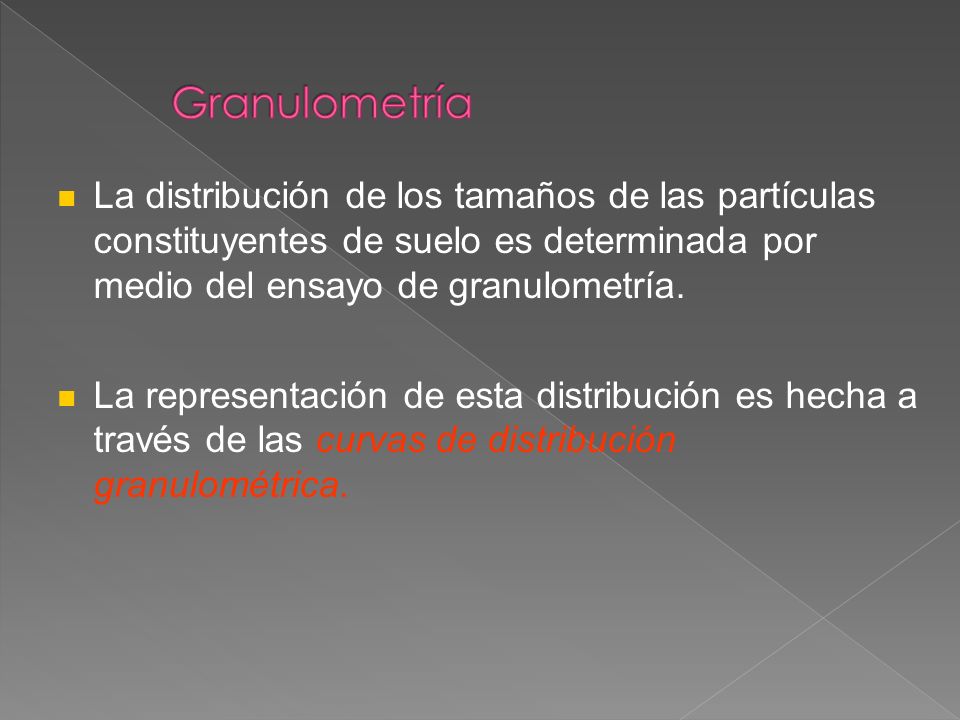 Granulometría

La distribución de los tamaños de las partículas constituyentes de suelo es determinada por medio del ensayo de granulometría.

La representación de esta distribución es hecha a través de las curvas de distribución granulométrica.